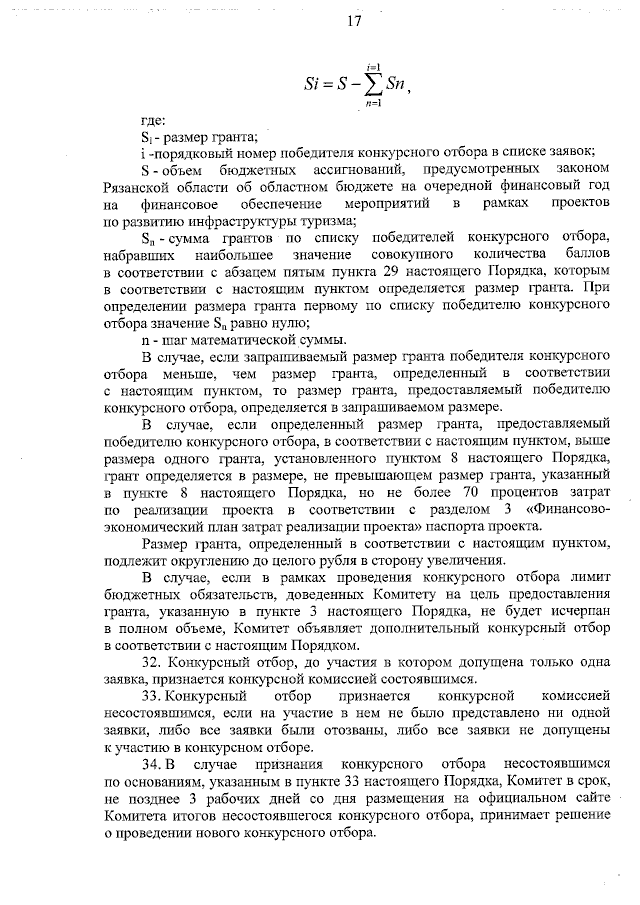 17

$Si = S - \sum_{n=1}^{i=1} Sn$,

где:

$S_i$ - размер гранта;

i -порядковый номер победителя конкурсного отбора в списке заявок;

S - объем бюджетных ассигнований, предусмотренных законом Рязанской области об областном бюджете на очередной финансовый год на финансовое обеспечение мероприятий в рамках проектов по развитию инфраструктуры туризма;

$S_n$ - сумма грантов по списку победителей конкурсного отбора, набравших наибольшее значение совокупного количества баллов в соответствии с абзацем пятым пункта 29 настоящего Порядка, которым в соответствии с настоящим пунктом определяется размер гранта. При определении размера гранта первому по списку победителю конкурсного отбора значение $S_n$ равно нулю;

n - шаг математической суммы.

В случае, если запрашиваемый размер гранта победителя конкурсного отбора меньше, чем размер гранта, определенный в соответствии с настоящим пунктом, то размер гранта, предоставляемый победителю конкурсного отбора, определяется в запрашиваемом размере.

В случае, если определенный размер гранта, предоставляемый победителю конкурсного отбора, в соответствии с настоящим пунктом, выше размера одного гранта, установленного пунктом 8 настоящего Порядка, грант определяется в размере, не превышающем размер гранта, указанный в пункте 8 настоящего Порядка, но не более 70 процентов затрат по реализации проекта в соответствии с разделом 3 «Финансово-экономический план затрат реализации проекта» паспорта проекта.

Размер гранта, определенный в соответствии с настоящим пунктом, подлежит округлению до целого рубля в сторону увеличения.

В случае, если в рамках проведения конкурсного отбора лимит бюджетных обязательств, доведенных Комитету на цель предоставления гранта, указанную в пункте 3 настоящего Порядка, не будет исчерпан в полном объеме, Комитет объявляет дополнительный конкурсный отбор в соответствии с настоящим Порядком.

32. Конкурсный отбор, до участия в котором допущена только одна заявка, признается конкурсной комиссией состоявшимся.

33. Конкурсный отбор признается конкурсной комиссией несостоявшимся, если на участие в нем не было представлено ни одной заявки, либо все заявки были отозваны, либо все заявки не допущены к участию в конкурсном отборе.

34. В случае признания конкурсного отбора несостоявшимся по основаниям, указанным в пункте 33 настоящего Порядка, Комитет в срок, не позднее 3 рабочих дней со дня размещения на официальном сайте Комитета итогов несостоявшегося конкурсного отбора, принимает решение о проведении нового конкурсного отбора.